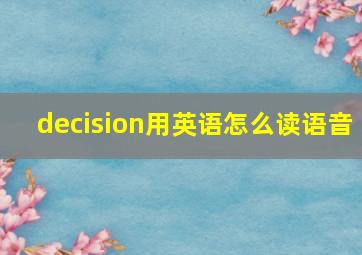 decision用英语怎么读语音